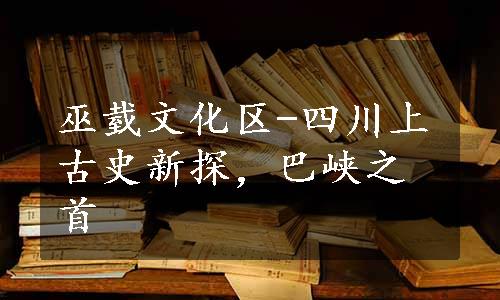 巫载文化区-四川上古史新探，巴峡之首